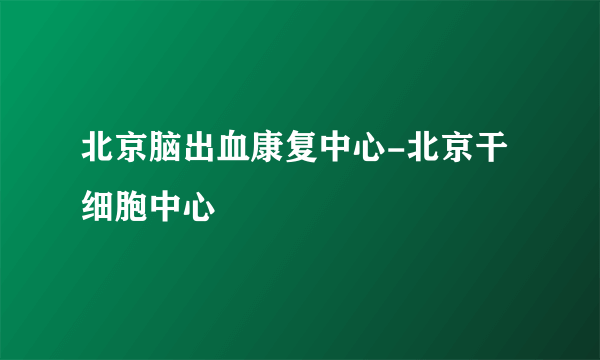 北京脑出血康复中心-北京干细胞中心